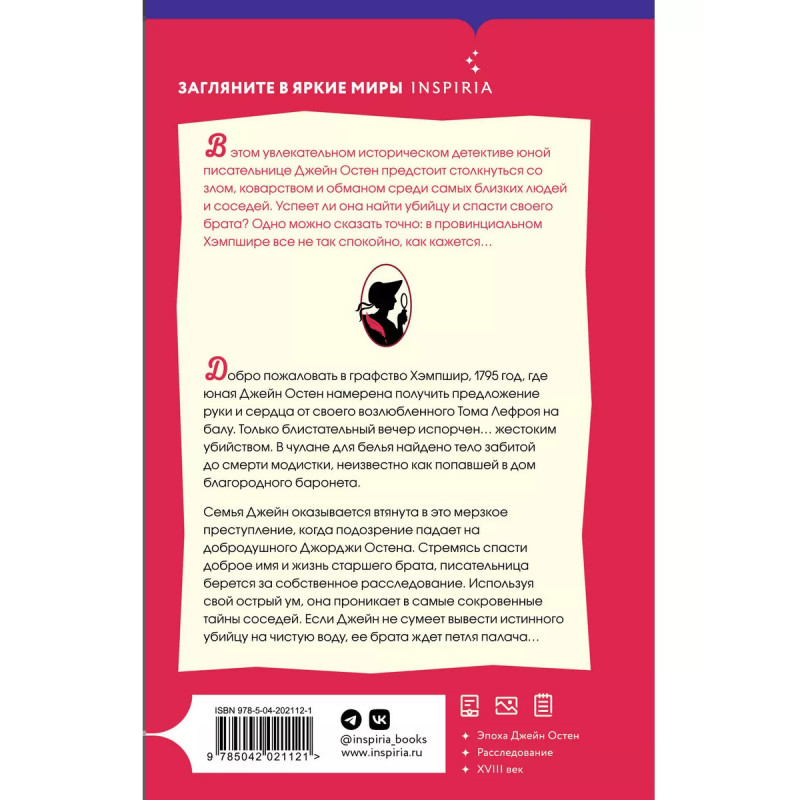 ЗАГЛЯНИТЕ В ЯРКИЕ МИРЫ INSPIRIA

В этом увлекательном историческом детективе юной писательнице Джейн Остен предстоит столкнуться со злом, коварством и обманом среди самых близких людей и соседей. Успеет ли она найти убийцу и спасти своего брата? Одно можно сказать точно: в провинциальном Хэмпшире все не так спокойно, как кажется…

Добро пожаловать в графство Хэмпшир, 1795 год, где юная Джейн Остен намерена получить предложение руки и сердца от своего возлюбленного Тома Лефроя на балу. Только блистательный вечер испорчен… жестоким убийством. В чулане для белья найдено тело забитой до смерти модистки, неизвестно как попавшей в дом благородного баронета.

Семья Джейн оказывается втянута в это мерзкое преступление, когда подозрение падает на добродушного Джорджи Остена. Стремясь спасти доброе имя и жизнь старшего брата, писательница берется за собственное расследование. Используя свой острый ум, она проникает в самые сокровенные тайны соседей. Если Джейн не сумеет вывести истинного убийцу на чистую воду, ее брата ждет петля палача…

ISBN 978-5-04-202112-1
9 785042 021121 >

@inspiria_books
www.inspiria.ru

Эпоха Джейн Остен
Расследование
XVIII век